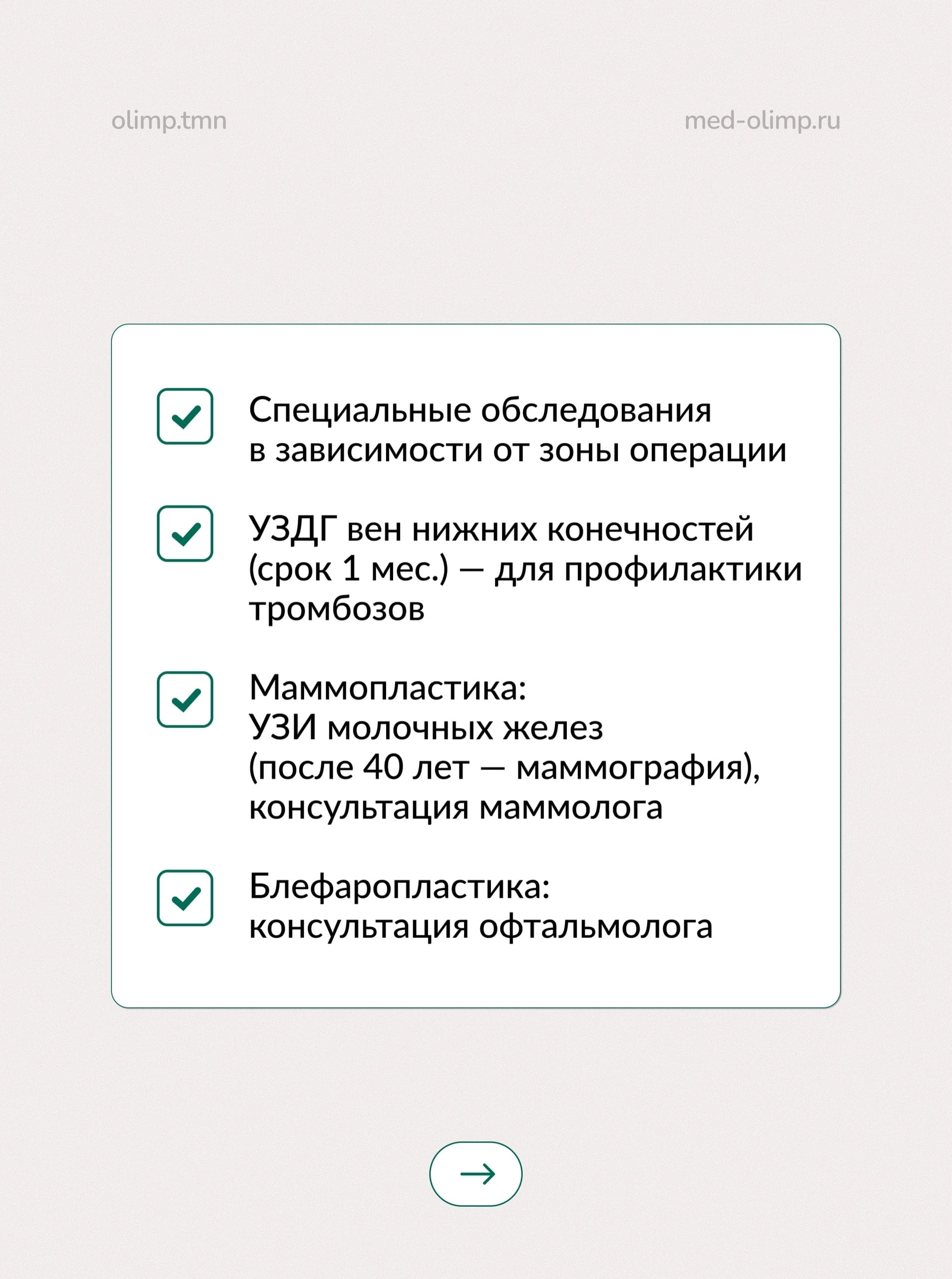 olimp.tmn

med-olimp.ru

Специальные обследования в зависимости от зоны операции

УЗДГ вен нижних конечностей (срок 1 мес.) — для профилактики тромбозов

Маммопластика:
УЗИ молочных желез (после 40 лет — маммография), консультация маммолога

Блефаропластика:
консультация офтальмолога